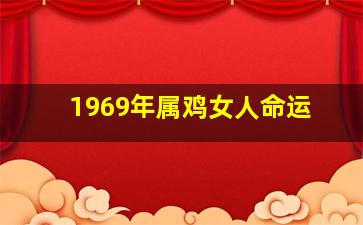 1969年属鸡女人命运